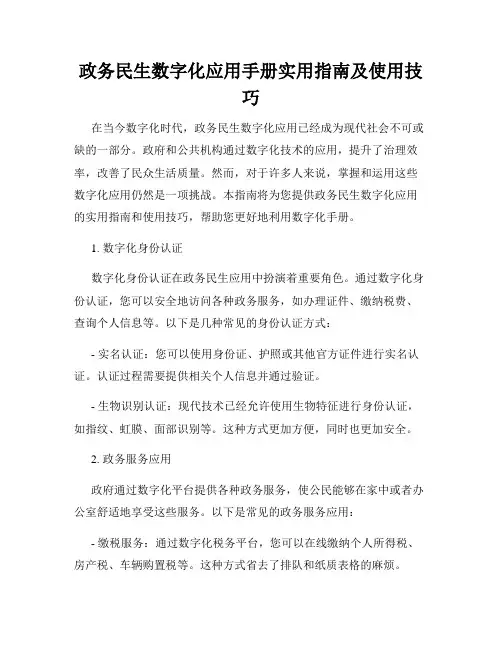 政务民生数字化应用手册实用指南及使用技巧

在当今数字化时代，政务民生数字化应用已经成为现代社会不可或缺的一部分。政府和公共机构通过数字化技术的应用，提升了治理效率，改善了民众生活质量。然而，对于许多人来说，掌握和运用这些数字化应用仍然是一项挑战。本指南将为您提供政务民生数字化应用的实用指南和使用技巧，帮助您更好地利用数字化手册。

1. 数字化身份认证

数字化身份认证在政务民生应用中扮演着重要角色。通过数字化身份认证，您可以安全地访问各种政务服务，如办理证件、缴纳税费、查询个人信息等。以下是几种常见的身份认证方式：

- 实名认证：您可以使用身份证、护照或其他官方证件进行实名认证。认证过程需要提供相关个人信息并通过验证。

- 生物识别认证：现代技术已经允许使用生物特征进行身份认证，如指纹、虹膜、面部识别等。这种方式更加方便，同时也更加安全。

2. 政务服务应用

政府通过数字化平台提供各种政务服务，使公民能够在家中或者办公室舒适地享受这些服务。以下是常见的政务服务应用：

- 缴税服务：通过数字化税务平台，您可以在线缴纳个人所得税、房产税、车辆购置税等。这种方式省去了排队和纸质表格的麻烦。